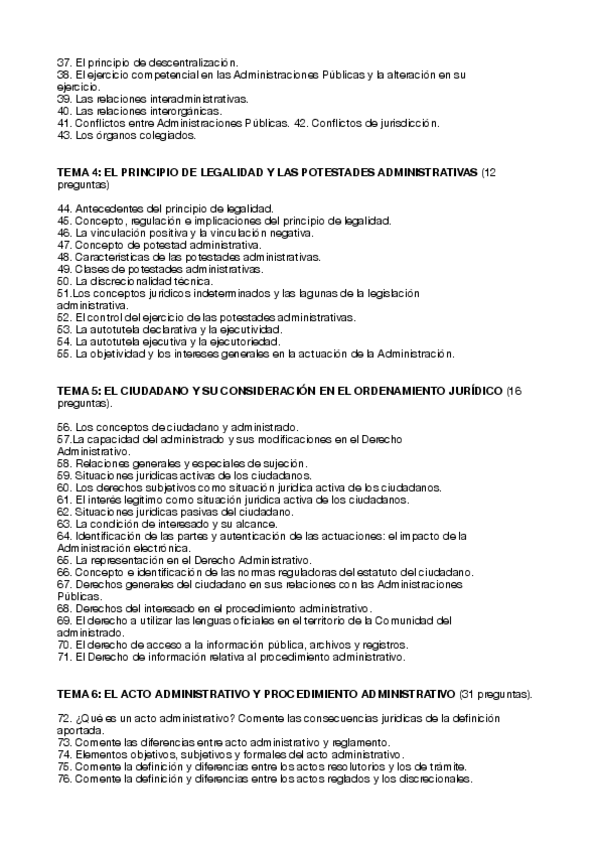 37. El principio de descentralización.
38. El ejercicio competencial en las Administraciones Públicas y la alteración en su ejercicio.
39. Las relaciones interadministrativas.
40. Las relaciones interorgánicas.
41. Conflictos entre Administraciones Públicas. 42. Conflictos de jurisdicción.
43. Los órganos colegiados.

TEMA 4: EL PRINCIPIO DE LEGALIDAD Y LAS POTESTADES ADMINISTRATIVAS (12 preguntas)

44. Antecedentes del principio de legalidad.
45. Concepto, regulación e implicaciones del principio de legalidad.
46. La vinculación positiva y la vinculación negativa.
47. Concepto de potestad administrativa.
48. Características de las potestades administrativas.
49. Clases de potestades administrativas.
50. La discrecionalidad técnica.
51.Los conceptos jurídicos indeterminados y las lagunas de la legislación administrativa.
52. El control del ejercicio de las potestades administrativas.
53. La autotutela declarativa y la ejecutividad.
54. La autotutela ejecutiva y la ejecutoriedad.
55. La objetividad y los intereses generales en la actuación de la Administración.

TEMA 5: EL CIUDADANO Y SU CONSIDERACIÓN EN EL ORDENAMIENTO JURÍDICO (16 preguntas).

56. Los conceptos de ciudadano y administrado.
57.La capacidad del administrado y sus modificaciones en el Derecho Administrativo.
58. Relaciones generales y especiales de sujeción.
59. Situaciones jurídicas activas de los ciudadanos.
60. Los derechos subjetivos como situación jurídica activa de los ciudadanos.
61. El interés legítimo como situación jurídica activa de los ciudadanos.
62. Situaciones jurídicas pasivas del ciudadano.
63. La condición de interesado y su alcance.
64. Identificación de las partes y autenticación de las actuaciones: el impacto de la Administración electrónica.
65. La representación en el Derecho Administrativo.
66. Concepto e identificación de las normas reguladoras del estatuto del ciudadano.
67. Derechos generales del ciudadano en sus relaciones con las Administraciones Públicas.
68. Derechos del interesado en el procedimiento administrativo.
69. El derecho a utilizar las lenguas oficiales en el territorio de la Comunidad del administrado.
70. El derecho de acceso a la información pública, archivos y registros.
71. El Derecho de información relativa al procedimiento administrativo.

TEMA 6: EL ACTO ADMINISTRATIVO Y PROCEDIMIENTO ADMINISTRATIVO (31 preguntas).

72. ¿Qué es un acto administrativo? Comente las consecuencias jurídicas de la definición aportada.
73. Comente las diferencias entre acto administrativo y reglamento.
74. Elementos objetivos, subjetivos y formales del acto administrativo.
75. Comente la definición y diferencias entre los actos resolutorios y los de trámite.
76. Comente la definición y diferencias entre los actos reglados y los discrecionales.